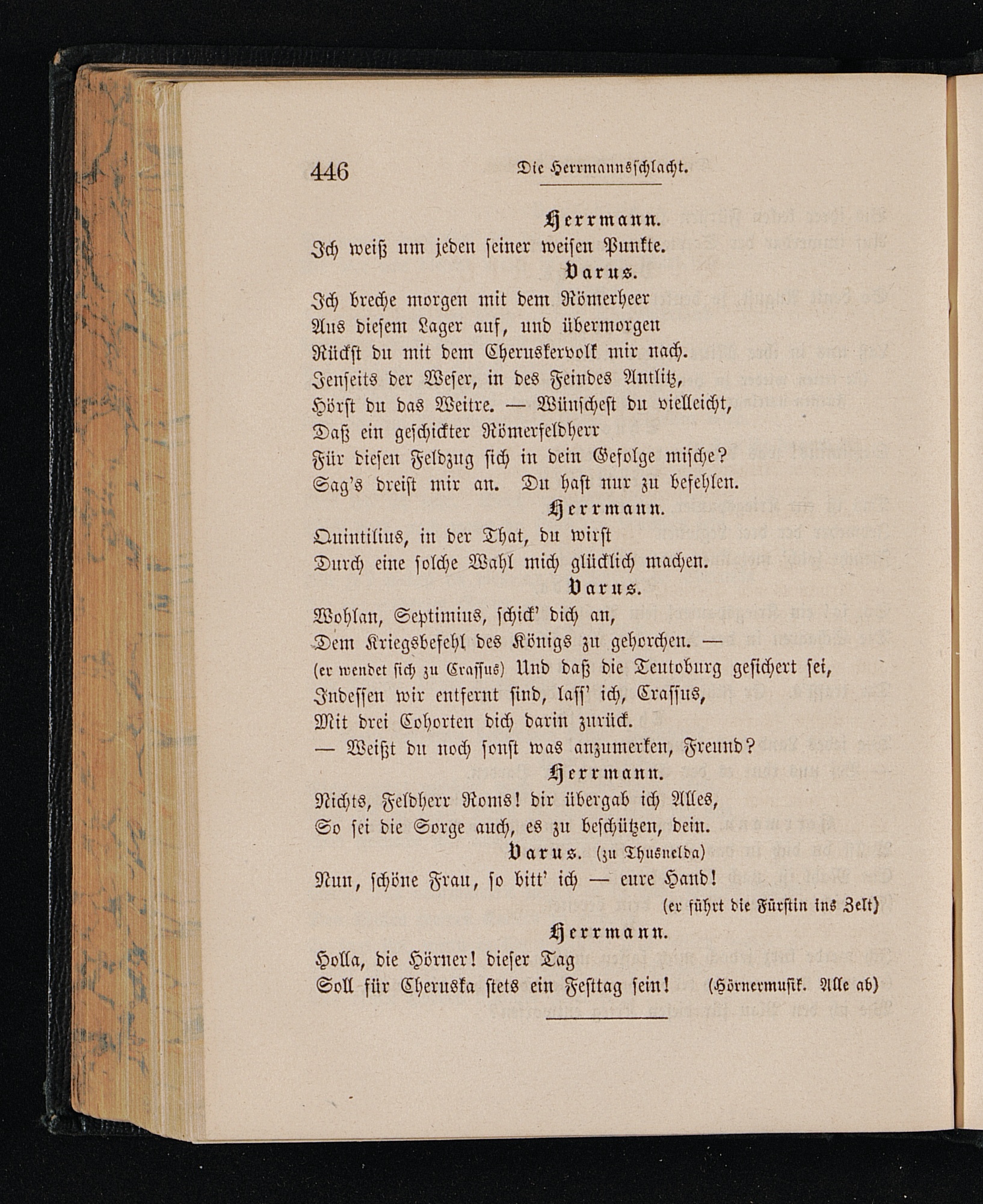 446 Die Herrmannsschlacht.

Herrmann.
Ich weiß um jeden seiner weisen Punkte.

Varus.
Ich breche morgen mit dem Römerheer
Aus diesem Lager auf, und übermorgen
Rückst du mit dem Cheruskervolk mir nach.
Jenseits der Weser, in des Feindes Antlitz,
Hörst du das Weitre. — Wünschest du vielleicht,
Daß ein geschickter Römerfeldherr
Für diesen Feldzug sich in dein Gefolge mische?
Sag's dreist mir an. Du hast nur zu befehlen.

Herrmann.
Quintilius, in der That, du wirst
Durch eine solche Wahl mich glücklich machen.

Varus.
Wohlan, Septimius, schick' dich an,
Dem Kriegsbefehl des Königs zu gehorchen. —
(er wendet sich zu Crassus) Und daß die Teutoburg gesichert sei,
Indessen wir entfernt sind, lass' ich, Crassus,
Mit drei Cohorten dich darin zurück.
— Weißt du noch sonst was anzumerken, Freund?

Herrmann.
Nichts, Feldherr Roms! dir übergab ich Alles,
So sei die Sorge auch, es zu beschützen, dein.

Varus. (zu Thusnelda)
Nun, schöne Frau, so bitt' ich — eure Hand!
(er führt die Fürstin ins Zelt)

Herrmann.
Holla, die Hörner! dieser Tag
Soll für Cheruska stets ein Festtag sein! (Hörnermusik. Alle ab)